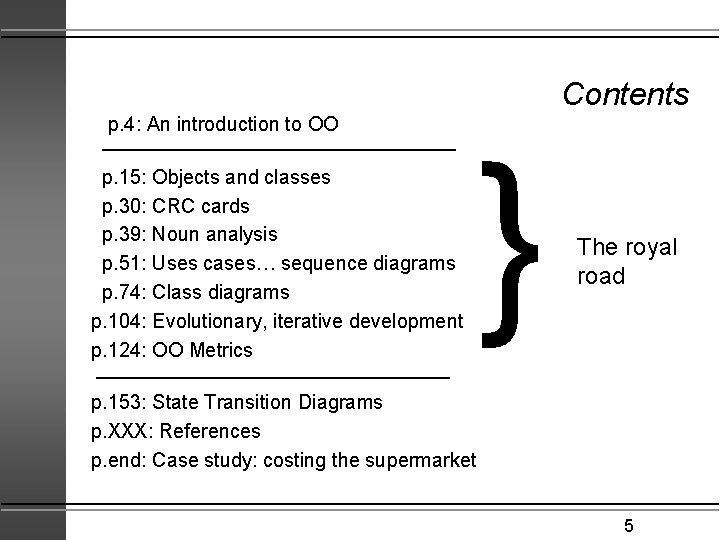 Contents

p.4: An introduction to OO

p.15: Objects and classes
p.30: CRC cards
p.39: Noun analysis
p.51: Uses cases… sequence diagrams
p.74: Class diagrams
p.104: Evolutionary, iterative development
p.124: OO Metrics

The royal road

p.153: State Transition Diagrams
p.XXX: References
p.end: Case study: costing the supermarket

5